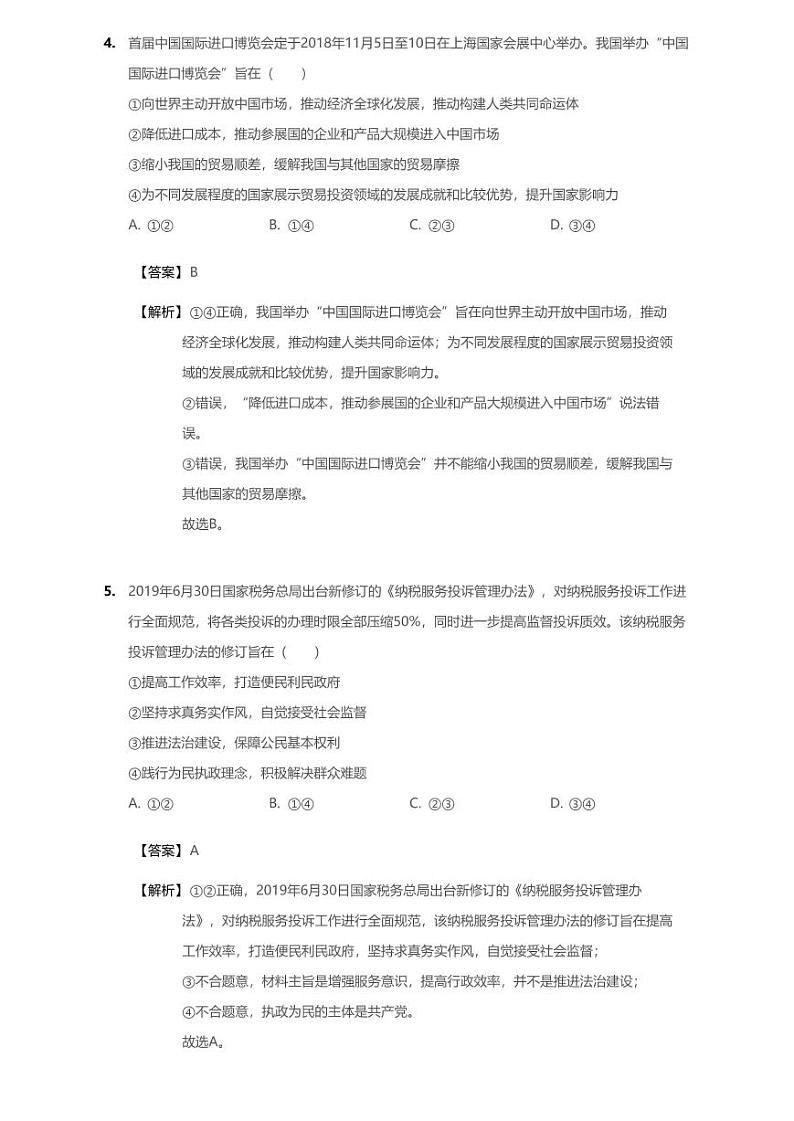 4. 首届中国国际进口博览会定于2018年11月5日至10日在上海国家会展中心举办。我国举办“中国国际进口博览会”旨在（　　）

①向世界主动开放中国市场，推动经济全球化发展，推动构建人类共同命运体

②降低进口成本，推动参展国的企业和产品大规模进入中国市场

③缩小我国的贸易顺差，缓解我国与其他国家的贸易摩擦

④为不同发展程度的国家展示贸易投资领域的发展成就和比较优势，提升国家影响力

A. ①②　　B. ①④　　C. ②③　　D. ③④

【答案】B

【解析】①④正确，我国举办“中国国际进口博览会”旨在向世界主动开放中国市场，推动经济全球化发展，推动构建人类共同命运体；为不同发展程度的国家展示贸易投资领域的发展成就和比较优势，提升国家影响力。

②错误，“降低进口成本，推动参展国的企业和产品大规模进入中国市场”说法错误。

③错误，我国举办“中国国际进口博览会”并不能缩小我国的贸易顺差，缓解我国与其他国家的贸易摩擦。

故选B。

5. 2019年6月30日国家税务总局出台新修订的《纳税服务投诉管理办法》，对纳税服务投诉工作进行全面规范，将各类投诉的办理时限全部压缩50%，同时进一步提高监督投诉质效。该纳税服务投诉管理办法的修订旨在（　　）

①提高工作效率，打造便民利民政府

②坚持求真务实作风，自觉接受社会监督

③推进法治建设，保障公民基本权利

④践行为民执政理念，积极解决群众难题

A. ①②　　B. ①④　　C. ②③　　D. ③④

【答案】A

【解析】①②正确，2019年6月30日国家税务总局出台新修订的《纳税服务投诉管理办法》，对纳税服务投诉工作进行全面规范，该纳税服务投诉管理办法的修订旨在提高工作效率，打造便民利民政府，坚持求真务实作风，自觉接受社会监督；

③不合题意，材料主旨是增强服务意识，提高行政效率，并不是推进法治建设；

④不合题意，执政为民的主体是共产党。

故选A。